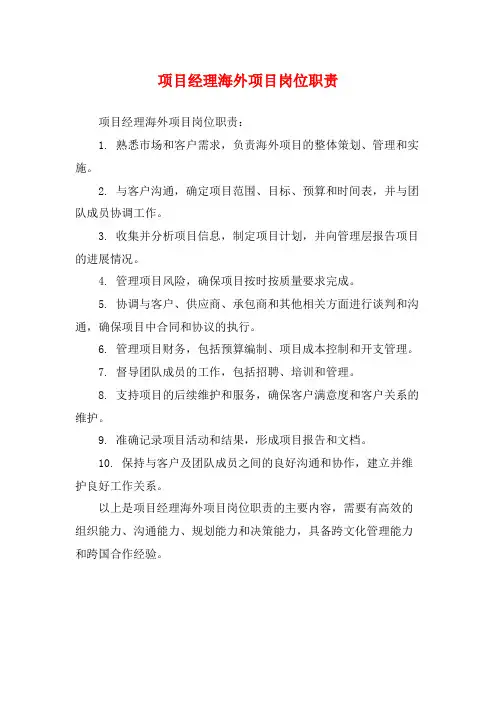 项目经理海外项目岗位职责

项目经理海外项目岗位职责：

1. 熟悉市场和客户需求，负责海外项目的整体策划、管理和实施。

2. 与客户沟通，确定项目范围、目标、预算和时间表，并与团队成员协调工作。

3. 收集并分析项目信息，制定项目计划，并向管理层报告项目的进展情况。

4. 管理项目风险，确保项目按时按质量要求完成。

5. 协调与客户、供应商、承包商和其他相关方面进行谈判和沟通，确保项目中合同和协议的执行。

6. 管理项目财务，包括预算编制、项目成本控制和开支管理。

7. 督导团队成员的工作，包括招聘、培训和管理。

8. 支持项目的后续维护和服务，确保客户满意度和客户关系的维护。

9. 准确记录项目活动和结果，形成项目报告和文档。

10. 保持与客户及团队成员之间的良好沟通和协作，建立并维护良好工作关系。

以上是项目经理海外项目岗位职责的主要内容，需要有高效的组织能力、沟通能力、规划能力和决策能力，具备跨文化管理能力和跨国合作经验。